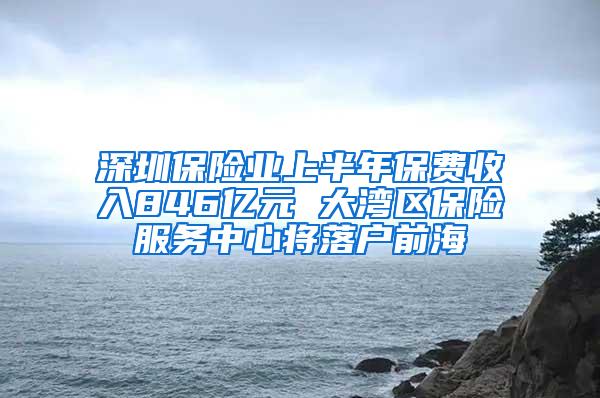 深圳保险业上半年保费收入846亿元 大湾区保险服务中心将落户前海